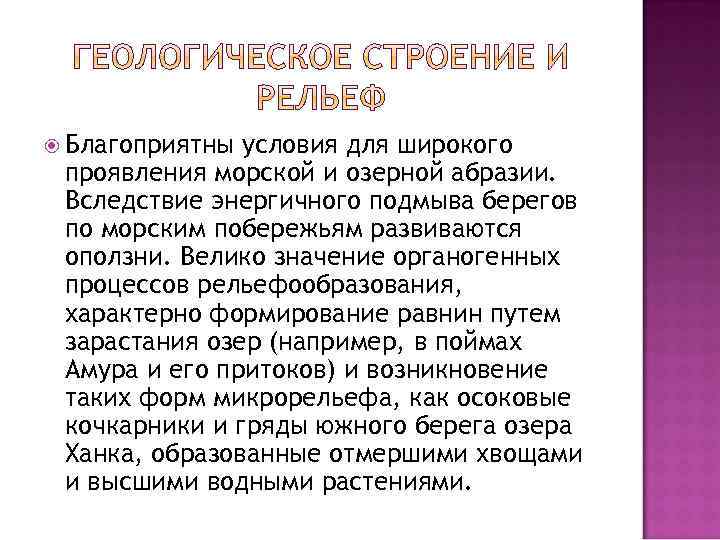 ГЕОЛОГИЧЕСКОЕ СТРОЕНИЕ И РЕЛЬЕФ

Благоприятны условия для широкого проявления морской и озерной абразии. Вследствие энергичного подмыва берегов по морским побережьям развиваются оползни. Велико значение органогенных процессов рельефообразования, характерно формирование равнин путем зарастания озер (например, в поймах Амура и его притоков) и возникновение таких форм микрорельефа, как осоковые кочкарники и гряды южного берега озера Ханка, образованные отмершими хвощами и высшими водными растениями.